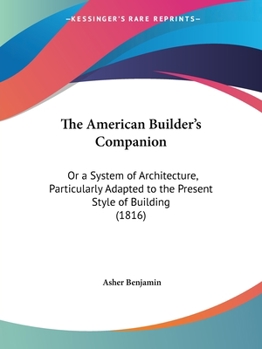 —KESSINGER'S RARE REPRINTS—

The American Builder's Companion

Or a System of Architecture, Particularly Adapted to the Present Style of Building (1816)

Asher Benjamin